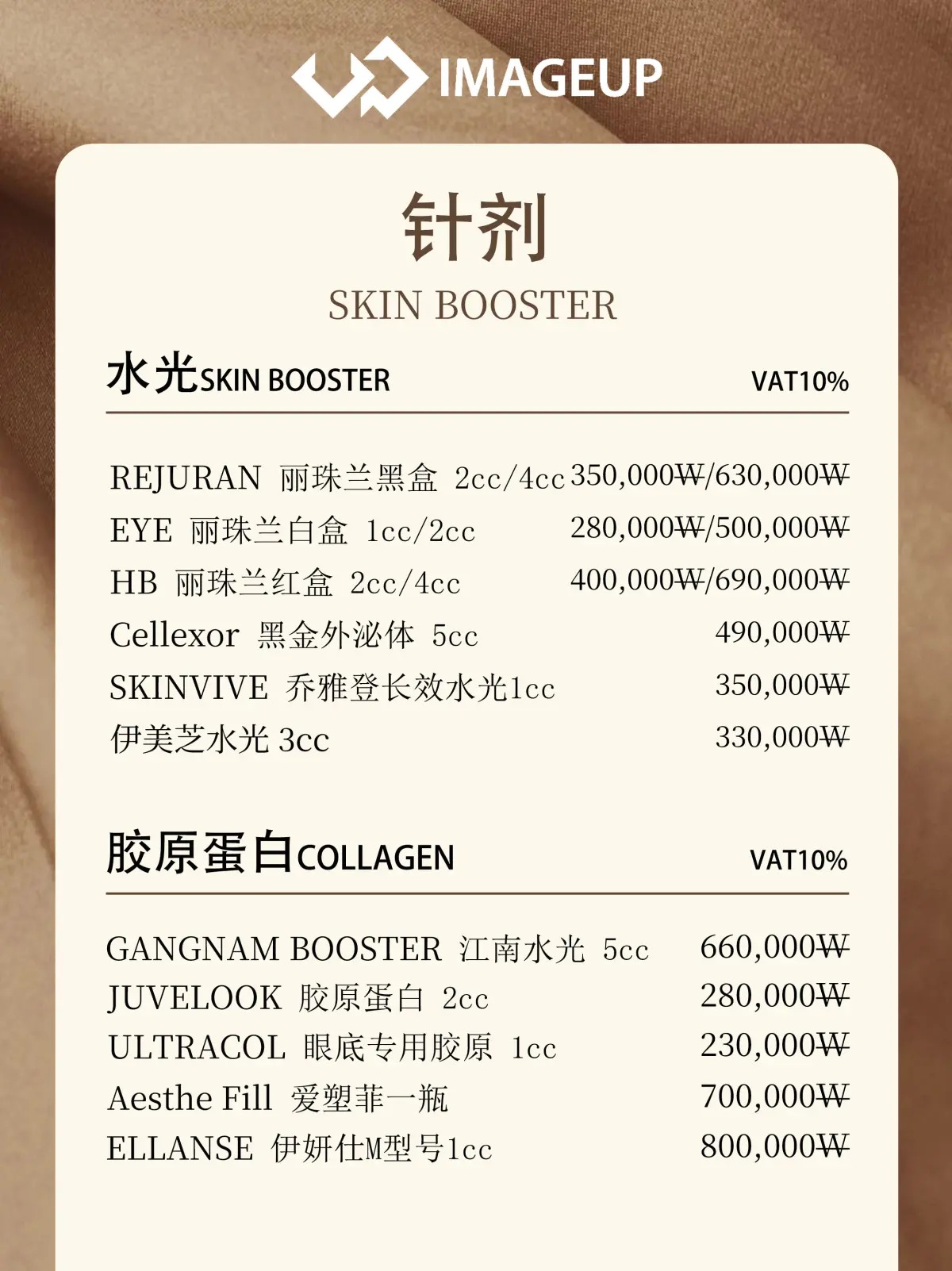 IMAGEUP

针剂
SKIN BOOSTER

水光SKIN BOOSTER VAT10%

REJURAN 丽珠兰黑盒 2cc/4cc 350,000₩/630,000₩
EYE 丽珠兰白盒 1cc/2cc 280,000₩/500,000₩
HB 丽珠兰红盒 2cc/4cc 400,000₩/690,000₩
Cellexor 黑金外泌体 5cc 490,000₩
SKINVIVE 乔雅登长效水光1cc 350,000₩
伊美芝水光3cc 330,000₩

胶原蛋白COLLAGEN VAT10%

GANGNAM BOOSTER 江南水光 5cc 660,000₩
JUVELOOK 胶原蛋白 2cc 280,000₩
ULTRACOL 眼底专用胶原 1cc 230,000₩
Aesthe Fill 爱塑菲一瓶 700,000₩
ELLANSE 伊妍仕M型号1cc 800,000₩